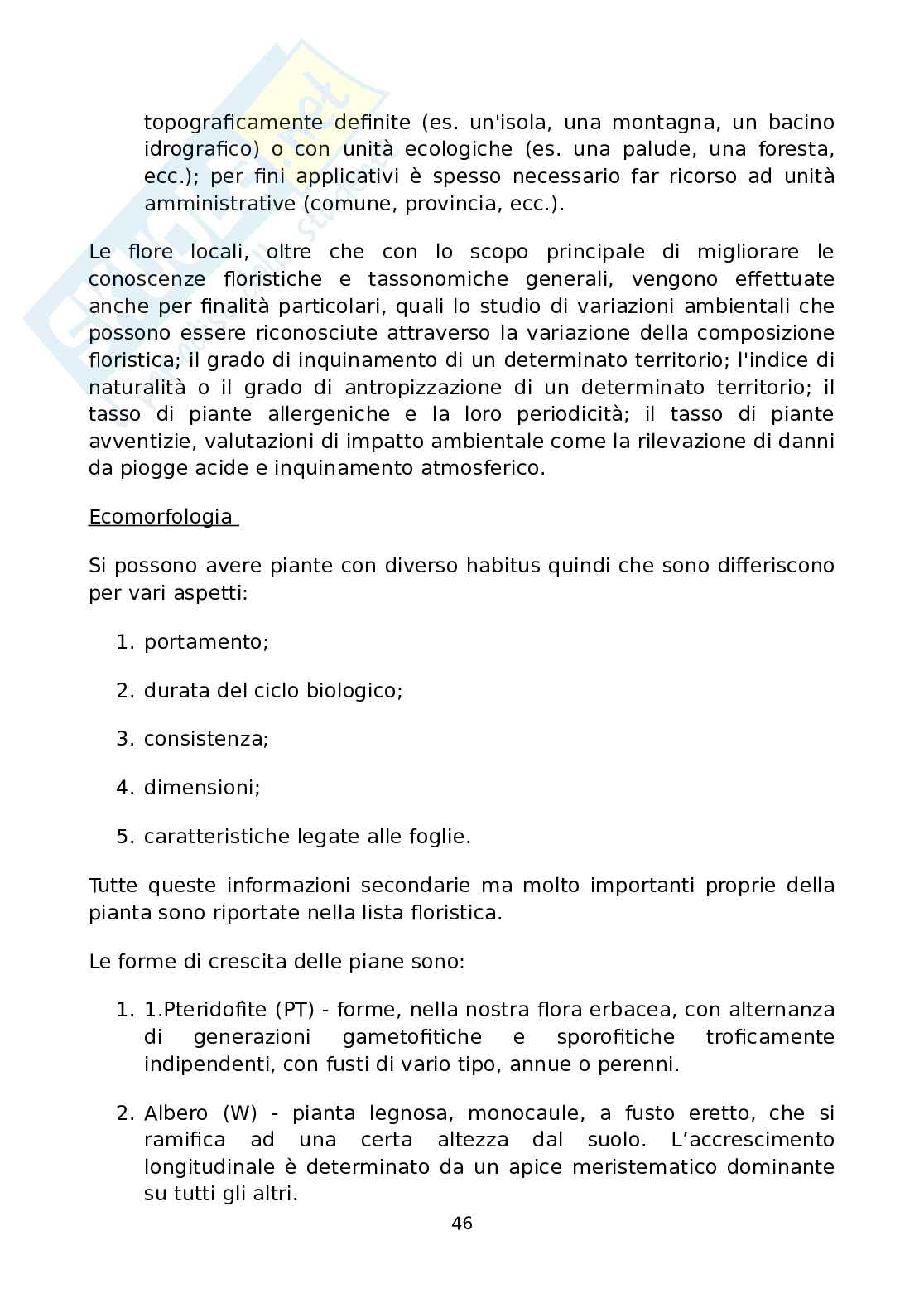 topograficamente definite (es. un'isola, una montagna, un bacino idrografico) o con unità ecologiche (es. una palude, una foresta, ecc.); per fini applicativi è spesso necessario far ricorso ad unità amministrative (comune, provincia, ecc.).

Le flore locali, oltre che con lo scopo principale di migliorare le conoscenze floristiche e tassonomiche generali, vengono effettuate anche per finalità particolari, quali lo studio di variazioni ambientali che possono essere riconosciute attraverso la variazione della composizione floristica; il grado di inquinamento di un determinato territorio; l'indice di naturalità o il grado di antropizzazione di un determinato territorio; il tasso di piante allergeniche e la loro periodicità; il tasso di piante avventizie, valutazioni di impatto ambientale come la rilevazione di danni da piogge acide e inquinamento atmosferico.

Ecomorfologia

Si possono avere piante con diverso habitus quindi che sono differiscono per vari aspetti:

1. portamento;

2. durata del ciclo biologico;

3. consistenza;

4. dimensioni;

5. caratteristiche legate alle foglie.

Tutte queste informazioni secondarie ma molto importanti proprie della pianta sono riportate nella lista floristica.

Le forme di crescita delle piane sono:

1. 1.Pteridofite (PT) - forme, nella nostra flora erbacea, con alternanza di generazioni gametofitiche e sporofitiche troficamente indipendenti, con fusti di vario tipo, annue o perenni.

2. Albero (W) - pianta legnosa, monocaule, a fusto eretto, che si ramifica ad una certa altezza dal suolo. L'accrescimento longitudinale è determinato da un apice meristematico dominante su tutti gli altri.

46